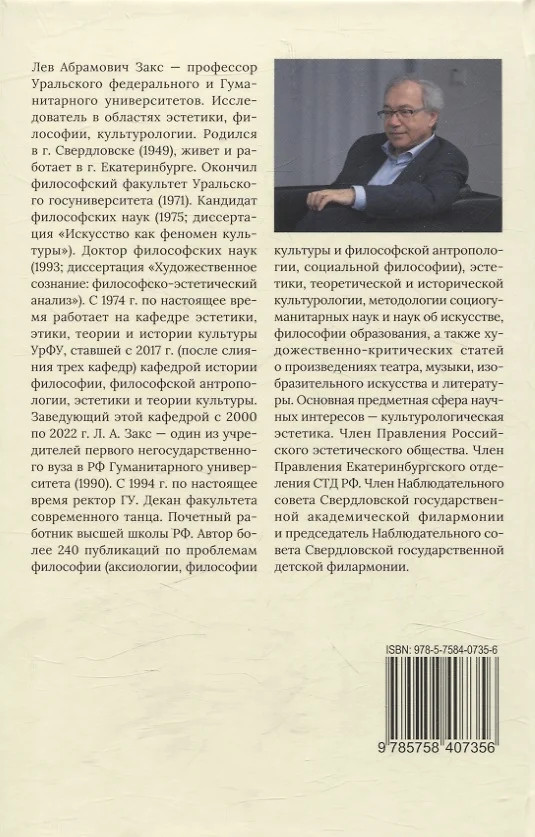 Лев Абрамович Закс — профессор Уральского федерального и Гуманитарного университетов. Исследователь в областях эстетики, философии, культурологии. Родился в г. Свердловске (1949), живет и работает в г. Екатеринбурге. Окончил философский факультет Уральского госуниверситета (1971). Кандидат философских наук (1975; диссертация «Искусство как феномен культуры»). Доктор философских наук (1993; диссертация «Художественное сознание: философско-эстетический анализ»). С 1974 г. по настоящее время работает на кафедре эстетики, этики, теории и истории культуры УрФУ, ставшей с 2017 г. (после слияния трех кафедр) кафедрой истории философии, философской антропологии, эстетики и теории культуры. Заведующий этой кафедрой с 2000 по 2022 г. Л. А. Закс — один из учредителей первого негосударственного вуза в РФ Гуманитарного университета (1990). С 1994 г. по настоящее время ректор ГУ. Декан факультета современного танца. Почетный работник высшей школы РФ. Автор более 240 публикаций по проблемам философии (аксиологии, философии культуры и философской антропологии, социальной философии), эстетики, теоретической и исторической культурологии, методологии социогуманитарных наук и наук об искусстве, философии образования, а также художественно-критических статей о произведениях театра, музыки, изобразительного искусства и литературы. Основная предметная сфера научных интересов — культурологическая эстетика. Член Правления Российского эстетического общества. Член Правления Екатеринбургского отделения СТД РФ. Член Наблюдательного совета Свердловской государственной академической филармонии и председатель Наблюдательного совета Свердловской государственной детской филармонии.

ISBN: 978-5-7584-0735-6

9 785758 407356